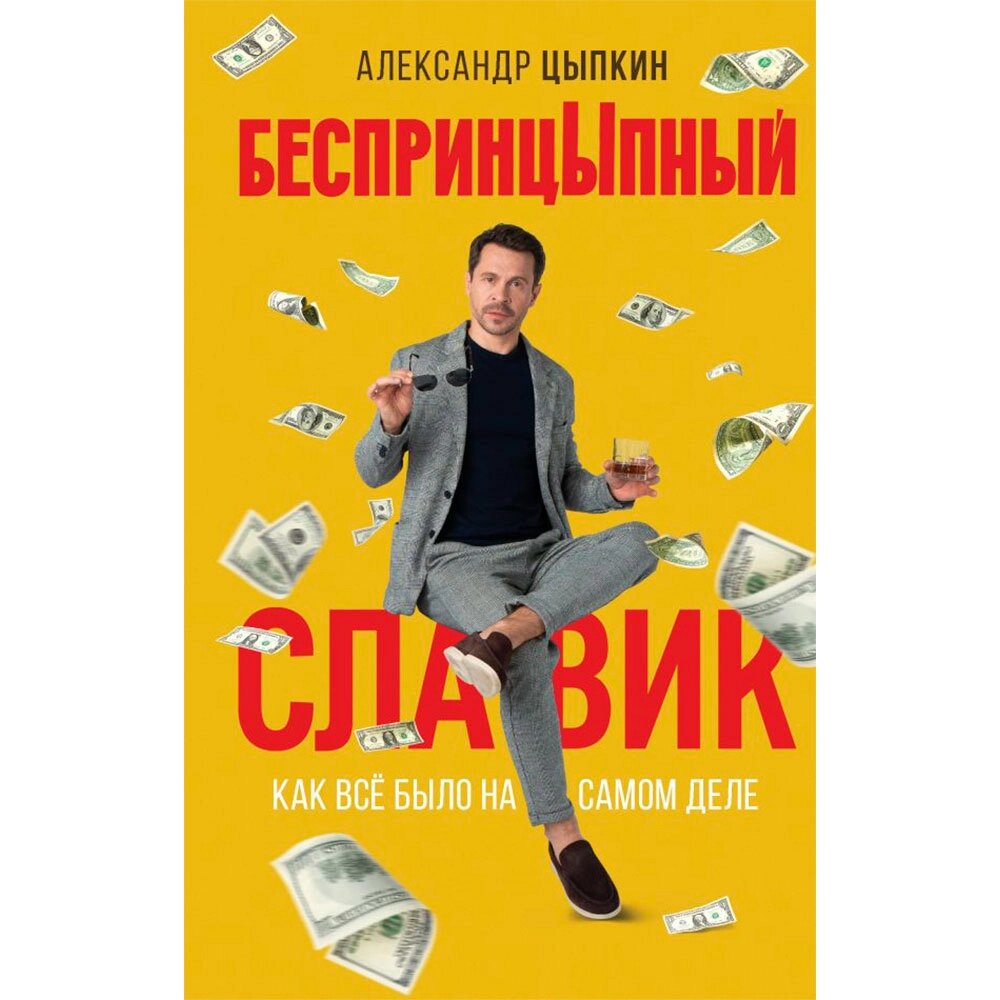 АЛЕКСАНДР ЦЫПКИН

БЕСПРИНЦЫПНЫЙ

СЛАВИК

КАК ВСЁ БЫЛО НА САМОМ ДЕЛЕ